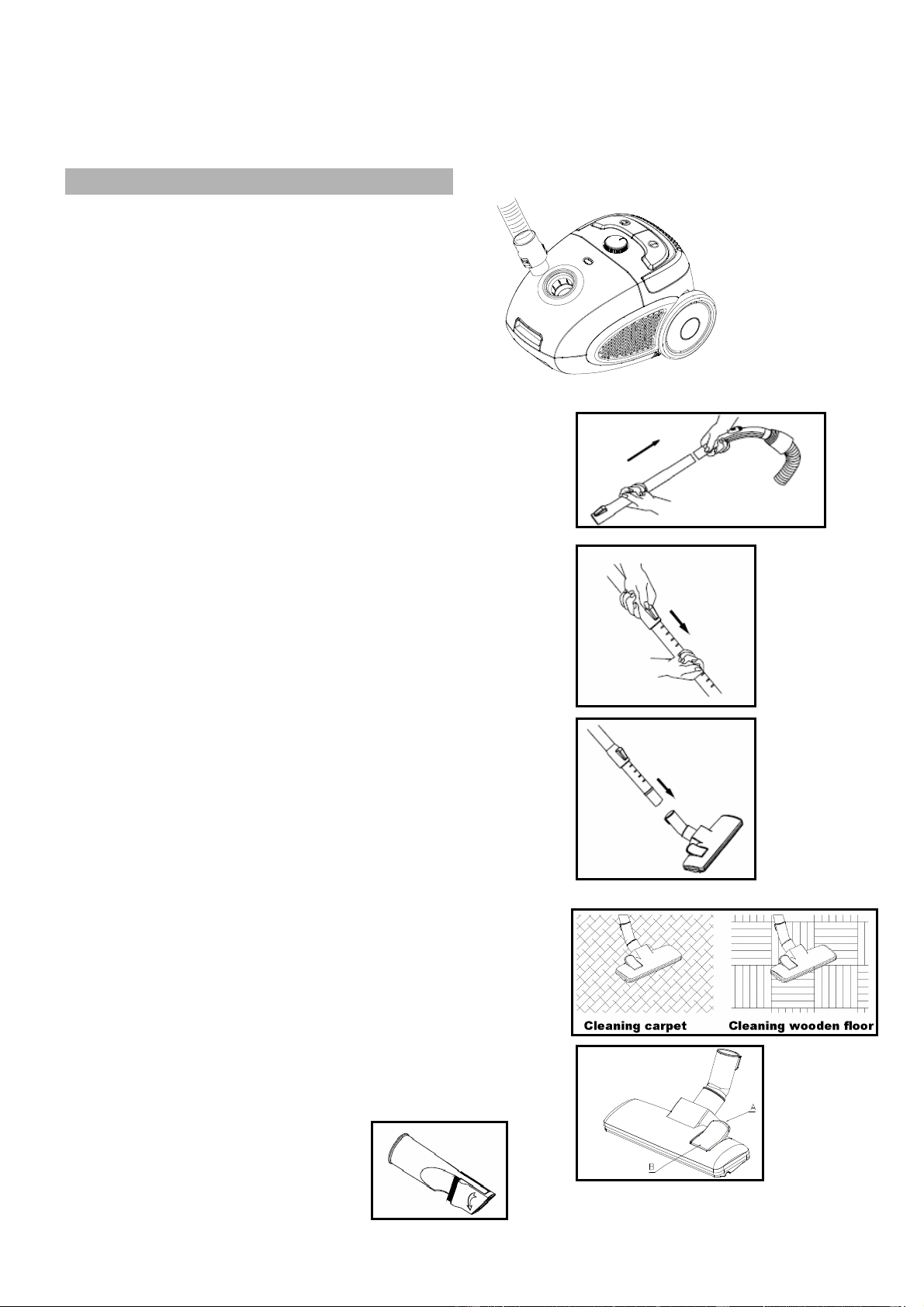 Cleaning carpet

Cleaning wooden floor

A

B